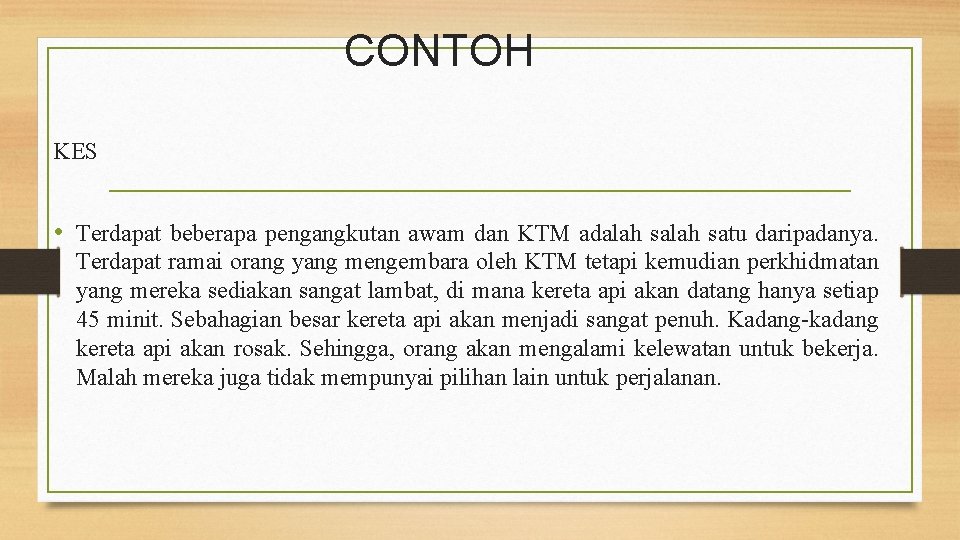 CONTOH

KES

• Terdapat beberapa pengangkutan awam dan KTM adalah salah satu daripadanya. Terdapat ramai orang yang mengembara oleh KTM tetapi kemudian perkhidmatan yang mereka sediakan sangat lambat, di mana kereta api akan datang hanya setiap 45 minit. Sebahagian besar kereta api akan menjadi sangat penuh. Kadang-kadang kereta api akan rosak. Sehingga, orang akan mengalami kelewatan untuk bekerja. Malah mereka juga tidak mempunyai pilihan lain untuk perjalanan.